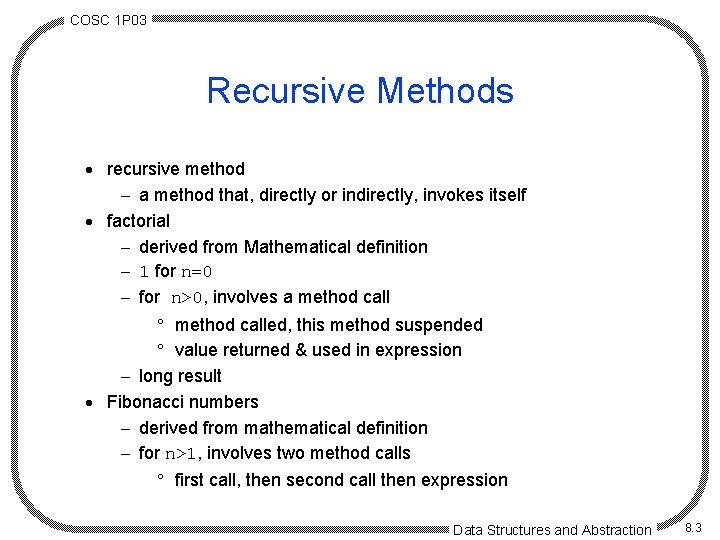 COSC 1P03

Recursive Methods

• recursive method
- a method that, directly or indirectly, invokes itself
• factorial
- derived from Mathematical definition
- 1 for n=0
- for n>0, involves a method call
° method called, this method suspended
° value returned & used in expression
- long result
• Fibonacci numbers
- derived from mathematical definition
- for n>1, involves two method calls
° first call, then second call then expression

Data Structures and Abstraction 8.3